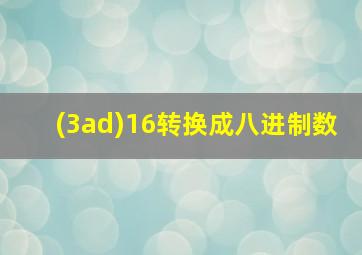 (3ad)16转换成八进制数